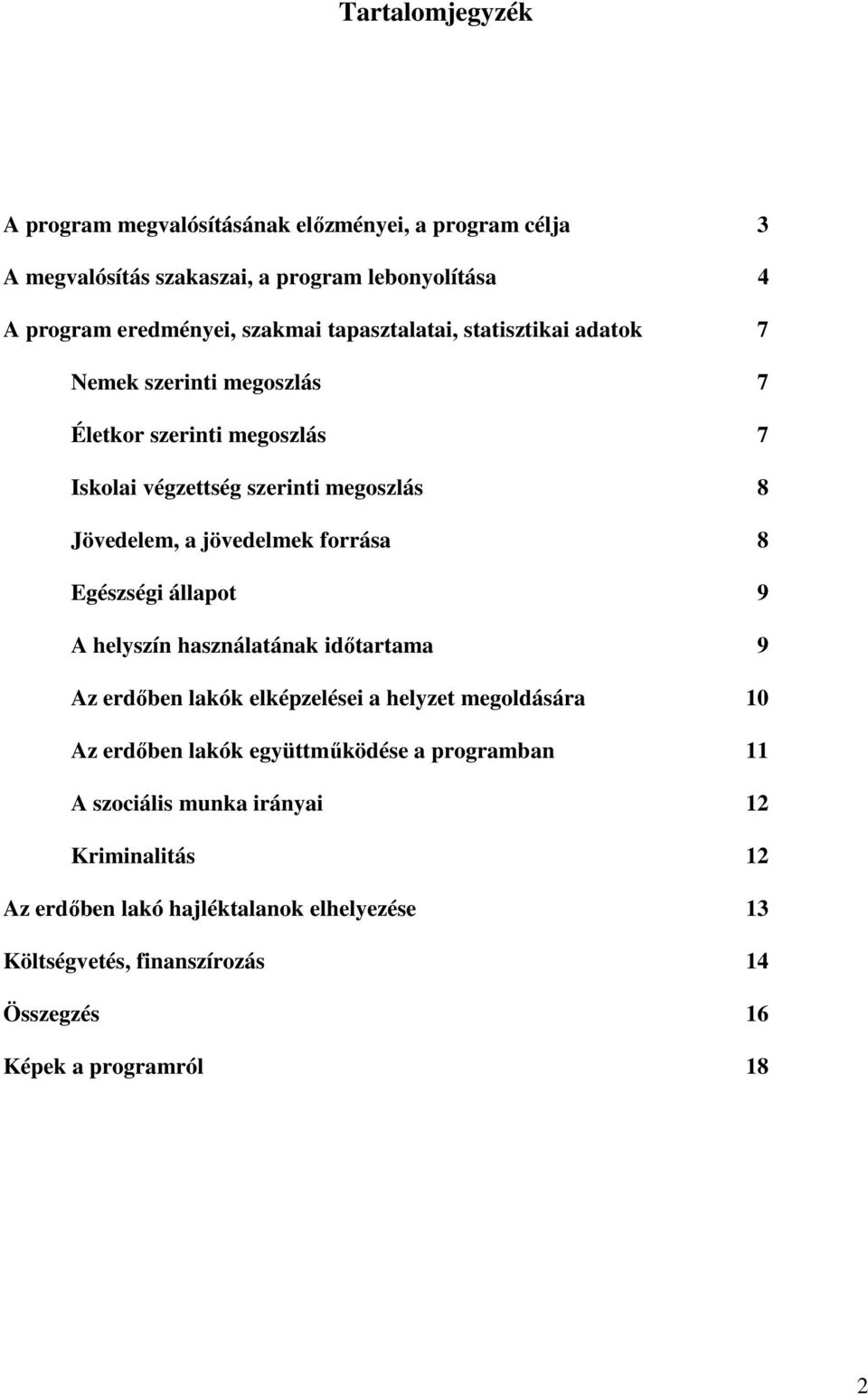 Tartalomjegyzék

A program megvalósításának előzményei, a program célja 3

A megvalósítás szakaszai, a program lebonyolítása 4

A program eredményei, szakmai tapasztalatai, statisztikai adatok 7

Nemek szerinti megoszlás 7

Életkor szerinti megoszlás 7

Iskolai végzettség szerinti megoszlás 8

Jövedelem, a jövedelmek forrása 8

Egészségi állapot 9

A helyszín használatának időtartama 9

Az erdőben lakók elképzelései a helyzet megoldására 10

Az erdőben lakók együttműködése a programban 11

A szociális munka irányai 12

Kriminalitás 12

Az erdőben lakó hajléktalanok elhelyezése 13

Költségvetés, finanszírozás 14

Összegzés 16

Képek a programról 18

2